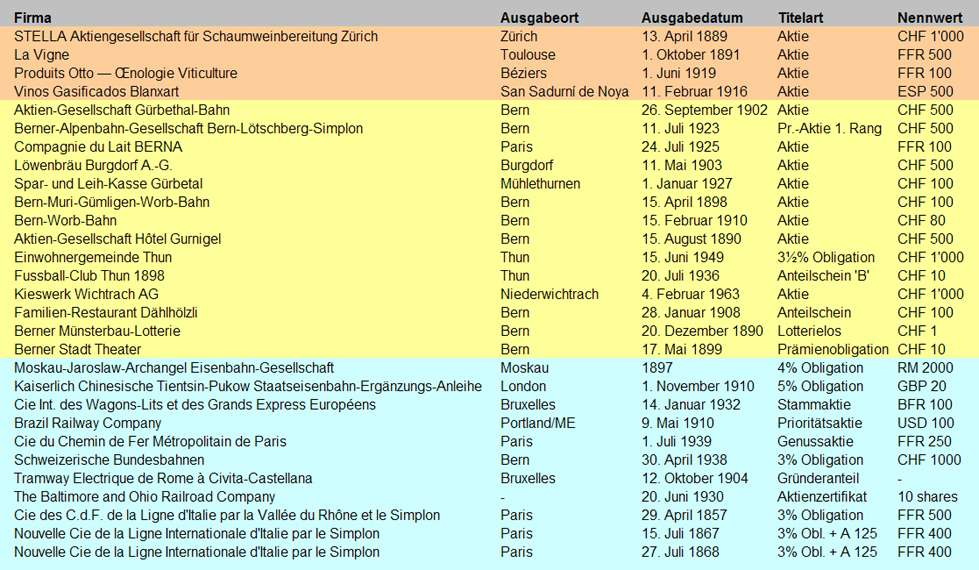 | Firma | Ausgabeort | Ausgabedatum | Titelart | Nennwert |
|---|---|---|---|---|
| STELLA Aktiengesellschaft für Schaumweinbereitung Zürich | Zürich | 13. April 1889 | Aktie | CHF 1'000 |
| La Vigne | Toulouse | 1. Oktober 1891 | Aktie | FFR 500 |
| Produits Otto — Œnologie Viticulture | Béziers | 1. Juni 1919 | Aktie | FFR 100 |
| Vinos Gasificados Blanxart | San Sadurní de Noya | 11. Februar 1916 | Aktie | ESP 500 |
| Aktien-Gesellschaft Gürbethal-Bahn | Bern | 26. September 1902 | Aktie | CHF 500 |
| Berner-Alpenbahn-Gesellschaft Bern-Lötschberg-Simplon | Bern | 11. Juli 1923 | Pr.-Aktie 1. Rang | CHF 500 |
| Compagnie du Lait BERNA | Paris | 24. Juli 1925 | Aktie | FFR 100 |
| Löwenbräu Burgdorf A.-G. | Burgdorf | 11. Mai 1903 | Aktie | CHF 500 |
| Spar- und Leih-Kasse Gürbetal | Mühlethurnen | 1. Januar 1927 | Aktie | CHF 100 |
| Bern-Muri-Gümligen-Worb-Bahn | Bern | 15. April 1898 | Aktie | CHF 100 |
| Bern-Worb-Bahn | Bern | 15. Februar 1910 | Aktie | CHF 80 |
| Aktien-Gesellschaft Hôtel Gurnigel | Bern | 15. August 1890 | Aktie | CHF 500 |
| Einwohnergemeinde Thun | Thun | 15. Juni 1949 | 3½% Obligation | CHF 1'000 |
| Fussball-Club Thun 1898 | Thun | 20. Juli 1936 | Anteilschein 'B' | CHF 10 |
| Kieswerk Wichtrach AG | Niederwichtrach | 4. Februar 1963 | Aktie | CHF 1'000 |
| Familien-Restaurant Dählhölzli | Bern | 28. Januar 1908 | Anteilschein | CHF 100 |
| Berner Münsterbau-Lotterie | Bern | 20. Dezember 1890 | Lotterielos | CHF 1 |
| Berner Stadt Theater | Bern | 17. Mai 1899 | Prämienobligation | CHF 10 |
| Moskau-Jaroslaw-Archangel Eisenbahn-Gesellschaft | Moskau | 1897 | 4% Obligation | RM 2000 |
| Kaiserlich Chinesische Tientsin-Pukow Staatseisenbahn-Ergänzungs-Anleihe | London | 1. November 1910 | 5% Obligation | GBP 20 |
| Cie Int. des Wagons-Lits et des Grands Express Européens | Bruxelles | 14. Januar 1932 | Stammaktie | BFR 100 |
| Brazil Railway Company | Portland/ME | 9. Mai 1910 | Prioritätsaktie | USD 100 |
| Cie du Chemin de Fer Métropolitain de Paris | Paris | 1. Juli 1939 | Genussaktie | FFR 250 |
| Schweizerische Bundesbahnen | Bern | 30. April 1938 | 3% Obligation | CHF 1000 |
| Tramway Electrique de Rome à Civita-Castellana | Bruxelles | 12. Oktober 1904 | Gründeranteil | - |
| The Baltimore and Ohio Railroad Company | - | 20. Juni 1930 | Aktienzertifikat | 10 shares |
| Cie des C.d.F. de la Ligne d'Italie par la Vallée du Rhône et le Simplon | Paris | 29. April 1857 | 3% Obligation | FFR 500 |
| Nouvelle Cie de la Ligne Internationale d'Italie par le Simplon | Paris | 15. Juli 1867 | 3% Obl. + A 125 | FFR 400 |
| Nouvelle Cie de la Ligne Internationale d'Italie par le Simplon | Paris | 27. Juli 1868 | 3% Obl. + A 125 | FFR 400 |